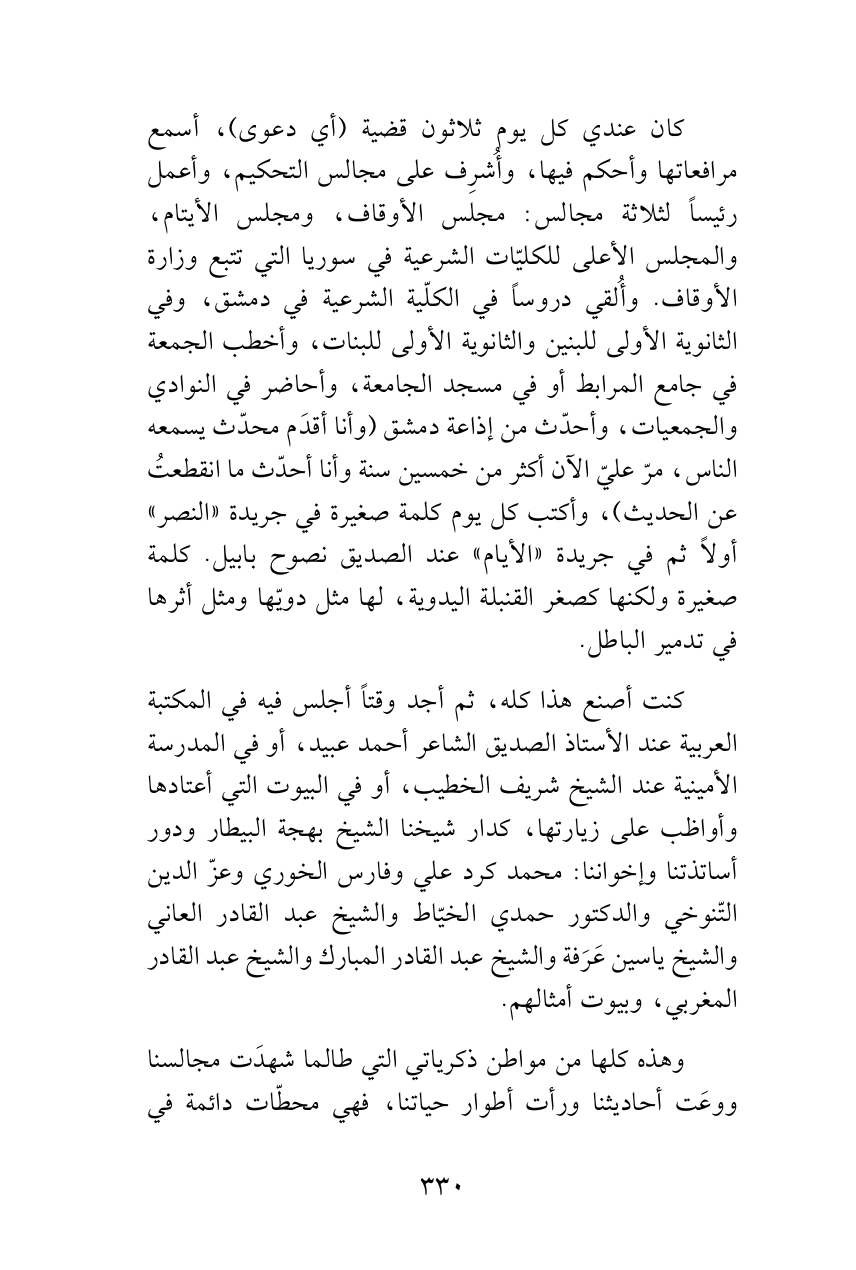 كان عندي كل يوم ثلاثون قضية (أي دعوى)، أسمع مرافعاتها وأحكم فيها، وأُشرِف على مجالس التحكيم، وأعمل رئيساً لثلاثة مجالس: مجلس الأوقاف، ومجلس الأيتام، والمجلس الأعلى للكليّات الشرعية في سوريا التي تتبع وزارة الأوقاف. وأُلقي دروساً في الكلّية الشرعية في دمشق، وفي الثانوية الأولى للبنين والثانوية الأولى للبنات، وأخطب الجمعة في جامع المرابط أو في مسجد الجامعة، وأحاضر في النوادي والجمعيات، وأحدّث من إذاعة دمشق (وأنا أقدَم محدّث يسمعه الناس، مرّ عليّ الآن أكثر من خمسين سنة وأنا أحدّث ما انقطعتُ عن الحديث)، وأكتب كل يوم كلمة صغيرة في جريدة «النصر» أولاً ثم في جريدة «الأيام» عند الصديق نصوح بابيل. كلمة صغيرة ولكنها كصغر القنبلة اليدوية، لها مثل دويّها ومثل أثرها في تدمير الباطل.

كنت أصنع هذا كله، ثم أجد وقتاً أجلس فيه في المكتبة العربية عند الأستاذ الصديق الشاعر أحمد عبيد، أو في المدرسة الأمينية عند الشيخ شريف الخطيب، أو في البيوت التي أعتادها وأواظب على زيارتها، كدار شيخنا الشيخ بهجة البيطار ودور أساتذتنا وإخواننا: محمد كرد علي وفارس الخوري وعزّ الدين التّنوخي والدكتور حمدي الخيّاط والشيخ عبد القادر العاني والشيخ ياسين عَرَفة والشيخ عبد القادر المبارك والشيخ عبد القادر المغربي، وبيوت أمثالهم.

وهذه كلها من مواطن ذكرياتي التي طالما شهدَت مجالسنا ووعَت أحاديثنا ورأت أطوار حياتنا، فهي محطّات دائمة في

٣٣٠